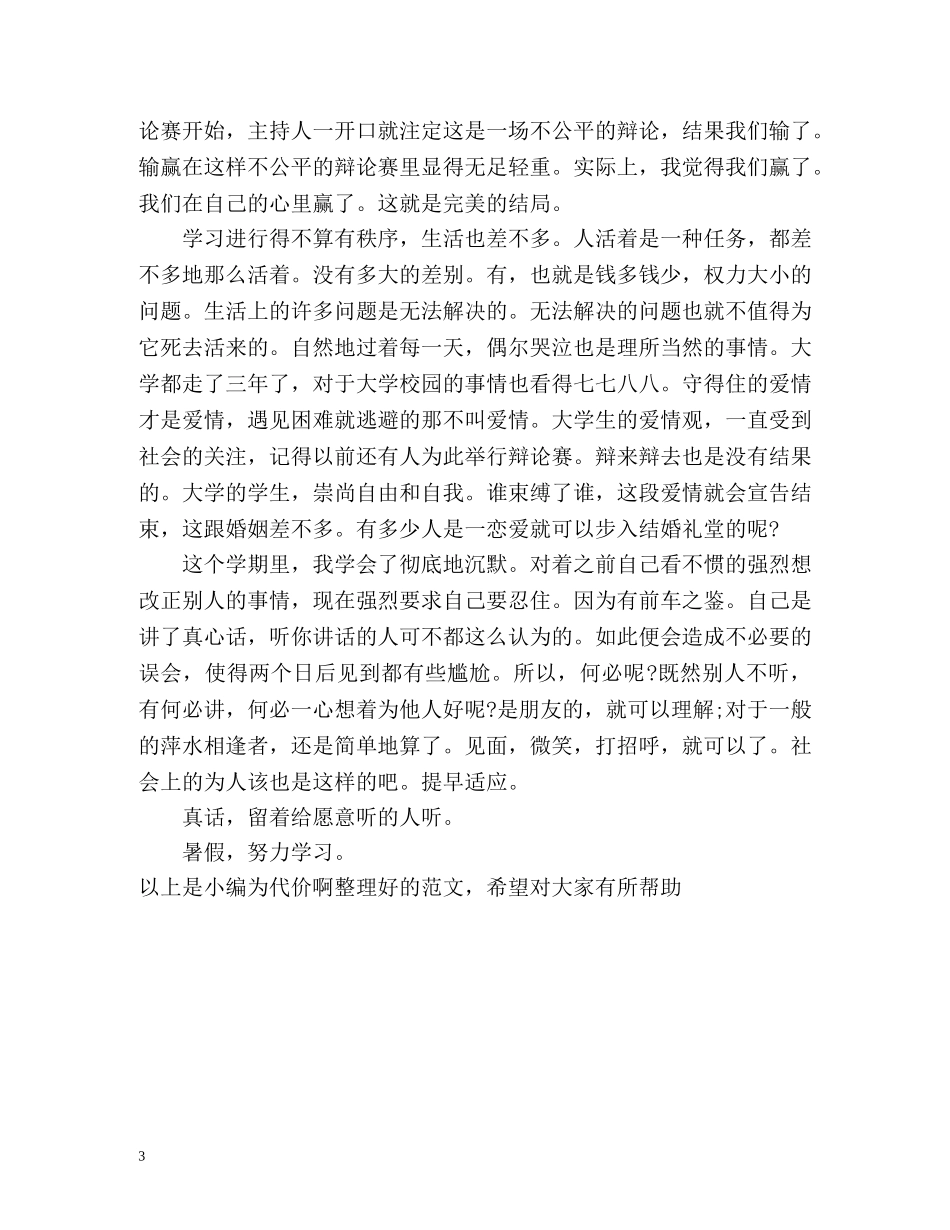 论赛开始，主持人一开口就注定这是一场不公平的辩论，结果我们输了。输赢在这样不公平的辩论赛里显得无足轻重。实际上，我觉得我们赢了。我们在自己的心里赢了。这就是完美的结局。

学习进行得不算有秩序，生活也差不多。人活着是一种任务，都差不多地那么活着。没有多大的差别。有，也就是钱多钱少，权力大小的问题。生活上的许多问题是无法解决的。无法解决的问题也就不值得为它死去活来的。自然地过着每一天，偶尔哭泣也是理所当然的事情。大学都走了三年了，对于大学校园的事情也看得七七八八。守得住的爱情才是爱情，遇见困难就逃避的那不叫爱情。大学生的爱情观，一直受到社会的关注，记得以前还有人为此举行辩论赛。辩来辩去也是没有结果的。大学的学生，崇尚自由和自我。谁束缚了谁，这段爱情就会宣告结束，这跟婚姻差不多。有多少人是一恋爱就可以步入结婚礼堂的呢?

这个学期里，我学会了彻底地沉默。对着之前自己看不惯的强烈想改正别人的事情，现在强烈要求自己要忍住。因为有前车之鉴。自己是讲了真心话，听你讲话的人可不都这么认为的。如此便会造成不必要的误会，使得两个日后见到都有些尴尬。所以，何必呢?既然别人不听，有何必讲，何必一心想着为他人好呢?是朋友的，就可以理解;对于一般的萍水相逢者，还是简单地算了。见面，微笑，打招呼，就可以了。社会上的为人该也是这样的吧。提早适应。

真话，留着给愿意听的人听。

暑假，努力学习。

以上是小编为代价啊整理好的范文，希望对大家有所帮助

3